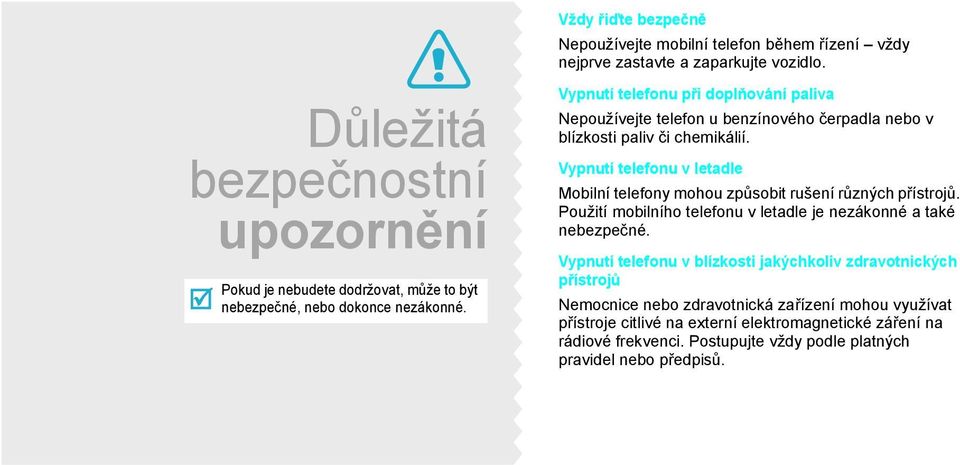 Důležitá bezpečnostní upozornění

Pokud je nebudete dodržovat, může to být nebezpečné, nebo dokonce nezákonné.

Vždy řiďte bezpečně

Nepoužívejte mobilní telefon během řízení – vždy nejprve zastavte a zaparkujte vozidlo.

Vypnutí telefonu při doplňování paliva

Nepoužívejte telefon u benzínového čerpadla nebo v blízkosti paliv či chemikálií.

Vypnutí telefonu v letadle

Mobilní telefony mohou způsobit rušení různých přístrojů. Použití mobilního telefonu v letadle je nezákonné a také nebezpečné.

Vypnutí telefonu v blízkosti jakýchkoliv zdravotnických přístrojů

Nemocnice nebo zdravotnická zařízení mohou využívat přístroje citlivé na externí elektromagnetické záření na rádiové frekvenci. Postupujte vždy podle platných pravidel nebo předpisů.